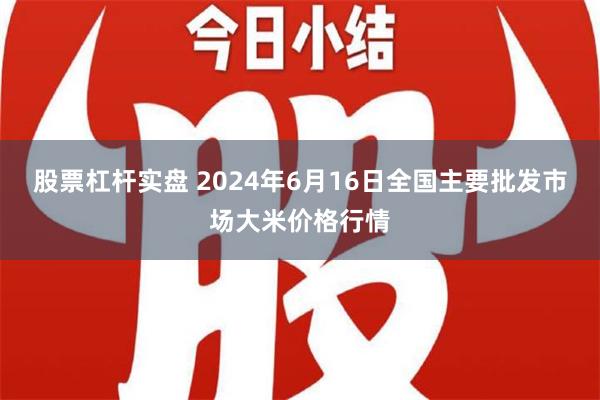 今日小结

股

股票杠杆实盘 2024年6月16日全国主要批发市场大米价格行情